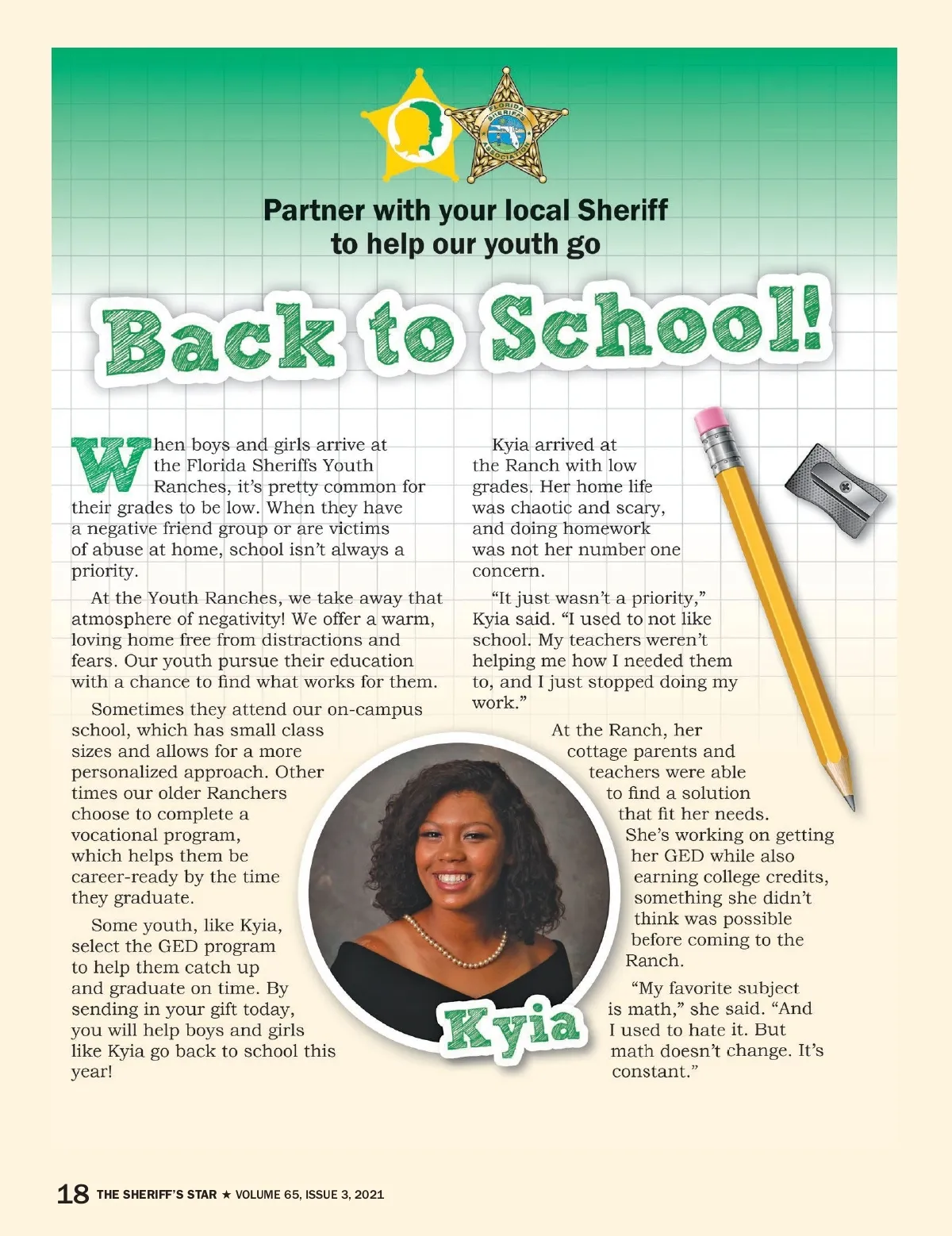 FLORIDA SHERIFFS ASSOCIATION

Partner with your local Sheriff to help our youth go

Back to School!

When boys and girls arrive at the Florida Sheriffs Youth Ranches, it's pretty common for their grades to be low. When they have a negative friend group or are victims of abuse at home, school isn't always a priority.

At the Youth Ranches, we take away that atmosphere of negativity! We offer a warm, loving home free from distractions and fears. Our youth pursue their education with a chance to find what works for them.

Sometimes they attend our on-campus school, which has small class sizes and allows for a more personalized approach. Other times our older Ranchers choose to complete a vocational program, which helps them be career-ready by the time they graduate.

Some youth, like Kyia, select the GED program to help them catch up and graduate on time. By sending in your gift today, you will help boys and girls like Kyia go back to school this year!

Kyia arrived at the Ranch with low grades. Her home life was chaotic and scary, and doing homework was not her number one concern.

"It just wasn't a priority," Kyia said. "I used to not like school. My teachers weren't helping me how I needed them to, and I just stopped doing my work."

At the Ranch, her cottage parents and teachers were able to find a solution that fit her needs. She's working on getting her GED while also earning college credits, something she didn't think was possible before coming to the Ranch.

"My favorite subject is math," she said. "And I used to hate it. But math doesn't change. It's constant."

Kyia

18 THE SHERIFF'S STAR ★ VOLUME 65, ISSUE 3, 2021